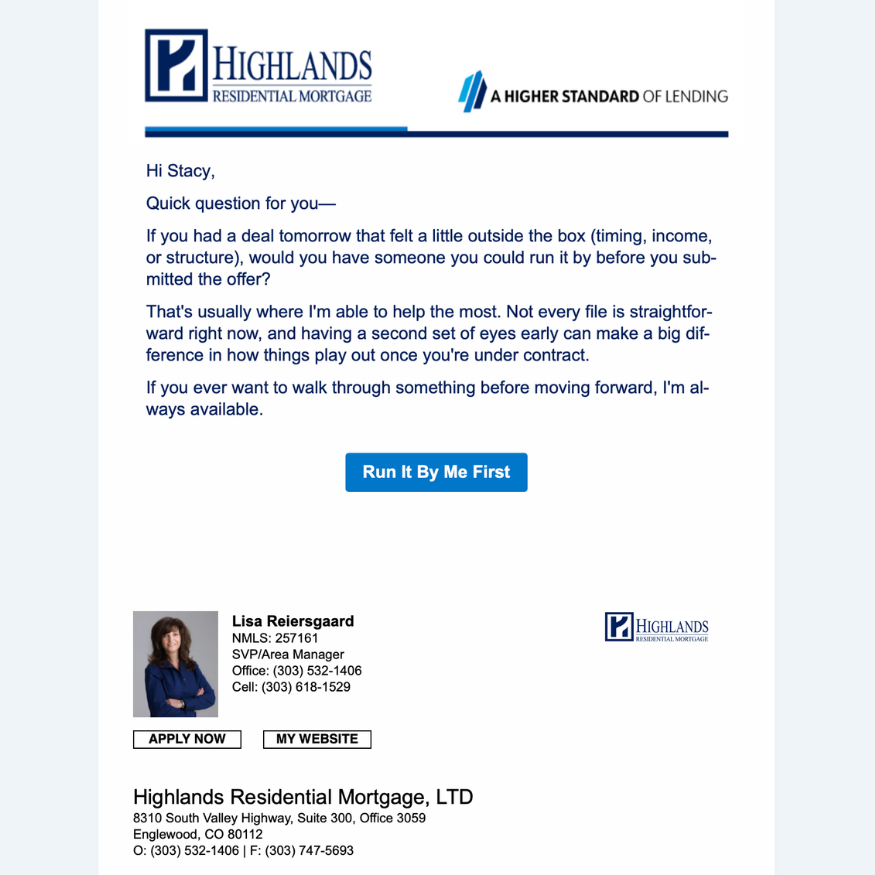 HIGHLANDS
RESIDENTIAL MORTGAGE

A HIGHER STANDARD OF LENDING

Hi Stacy,

Quick question for you—

If you had a deal tomorrow that felt a little outside the box (timing, income, or structure), would you have someone you could run it by before you submitted the offer?

That's usually where I'm able to help the most. Not every file is straightforward right now, and having a second set of eyes early can make a big difference in how things play out once you're under contract.

If you ever want to walk through something before moving forward, I'm always available.

Run It By Me First

Lisa Reiersgaard
NMLS: 257161
SVP/Area Manager
Office: (303) 532-1406
Cell: (303) 618-1529

HIGHLANDS
RESIDENTIAL MORTGAGE

APPLY NOW

MY WEBSITE

Highlands Residential Mortgage, LTD
8310 South Valley Highway, Suite 300, Office 3059
Englewood, CO 80112
O: (303) 532-1406 | F: (303) 747-5693